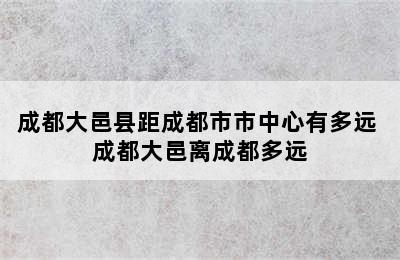 成都大邑县距成都市市中心有多远
成都大邑离成都多远